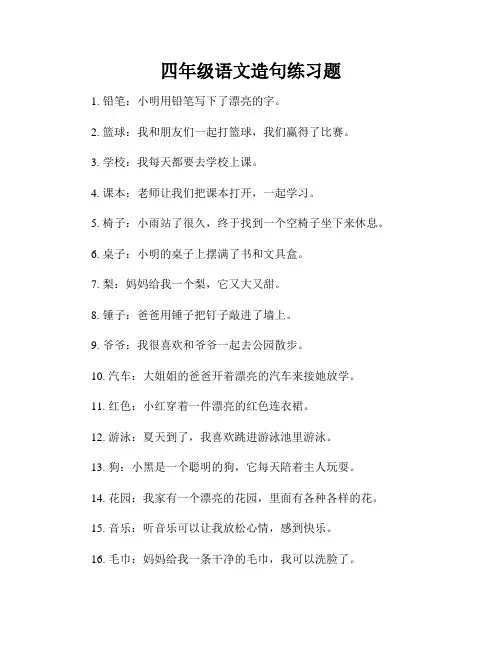 四年级语文造句练习题

1. 铅笔：小明用铅笔写下了漂亮的字。

2. 篮球：我和朋友们一起打篮球，我们赢得了比赛。

3. 学校：我每天都要去学校上课。

4. 课本：老师让我们把课本打开，一起学习。

5. 椅子：小雨站了很久，终于找到一个空椅子坐下来休息。

6. 桌子：小明的桌子上摆满了书和文具盒。

7. 梨：妈妈给我一个梨，它又大又甜。

8. 锤子：爸爸用锤子把钉子敲进了墙上。

9. 爷爷：我很喜欢和爷爷一起去公园散步。

10. 汽车：大姐姐的爸爸开着漂亮的汽车来接她放学。

11. 红色：小红穿着一件漂亮的红色连衣裙。

12. 游泳：夏天到了，我喜欢跳进游泳池里游泳。

13. 狗：小黑是一个聪明的狗，它每天陪着主人玩耍。

14. 花园：我家有一个漂亮的花园，里面有各种各样的花。

15. 音乐：听音乐可以让我放松心情，感到快乐。

16. 毛巾：妈妈给我一条干净的毛巾，我可以洗脸了。